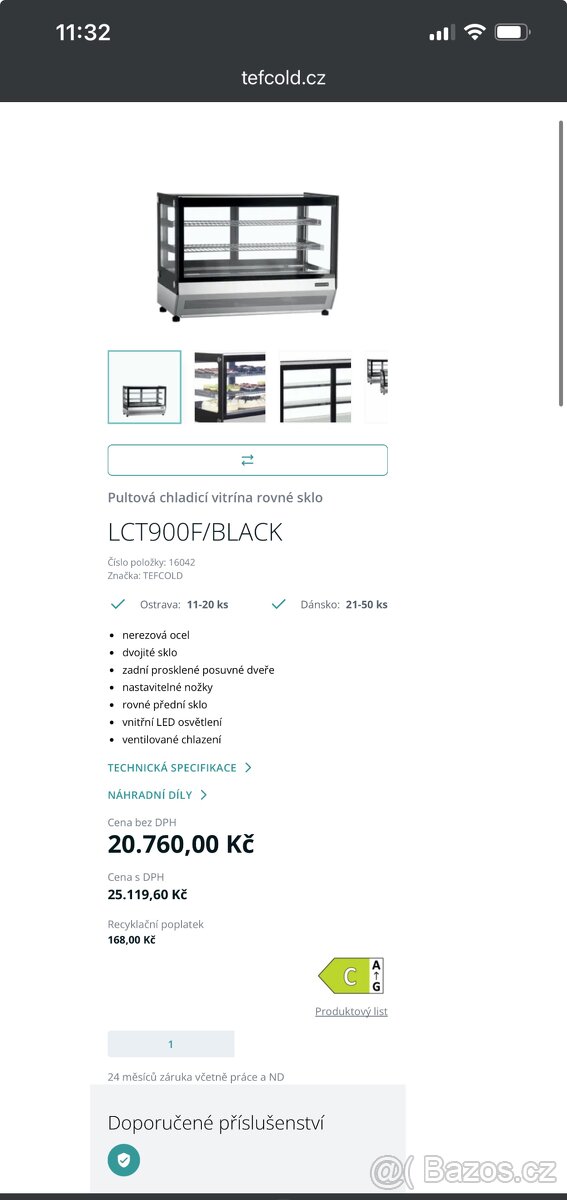 11:32

tefcold.cz

Pultová chladicí vitrína rovné sklo

LCT900F/BLACK

Číslo položky: 16042
Značka: TEFCOLD

Ostrava: 11-20 ks
Dánsko: 21-50 ks

- nerezová ocel
- dvojité sklo
- zadní prosklené posuvné dveře
- nastavitelné nožky
- rovné přední sklo
- vnitřní LED osvětlení
- ventilované chlazení

TECHNICKÁ SPECIFIKACE

NÁHRADNÍ DÍLY

Cena bez DPH
20.760,00 Kč

Cena s DPH
25.119,60 Kč

Recyklační poplatek
168,00 Kč

C
A
G

Produktový list

1

24 měsíců záruka včetně práce a ND

Doporučené příslušenství

Bazos.cz